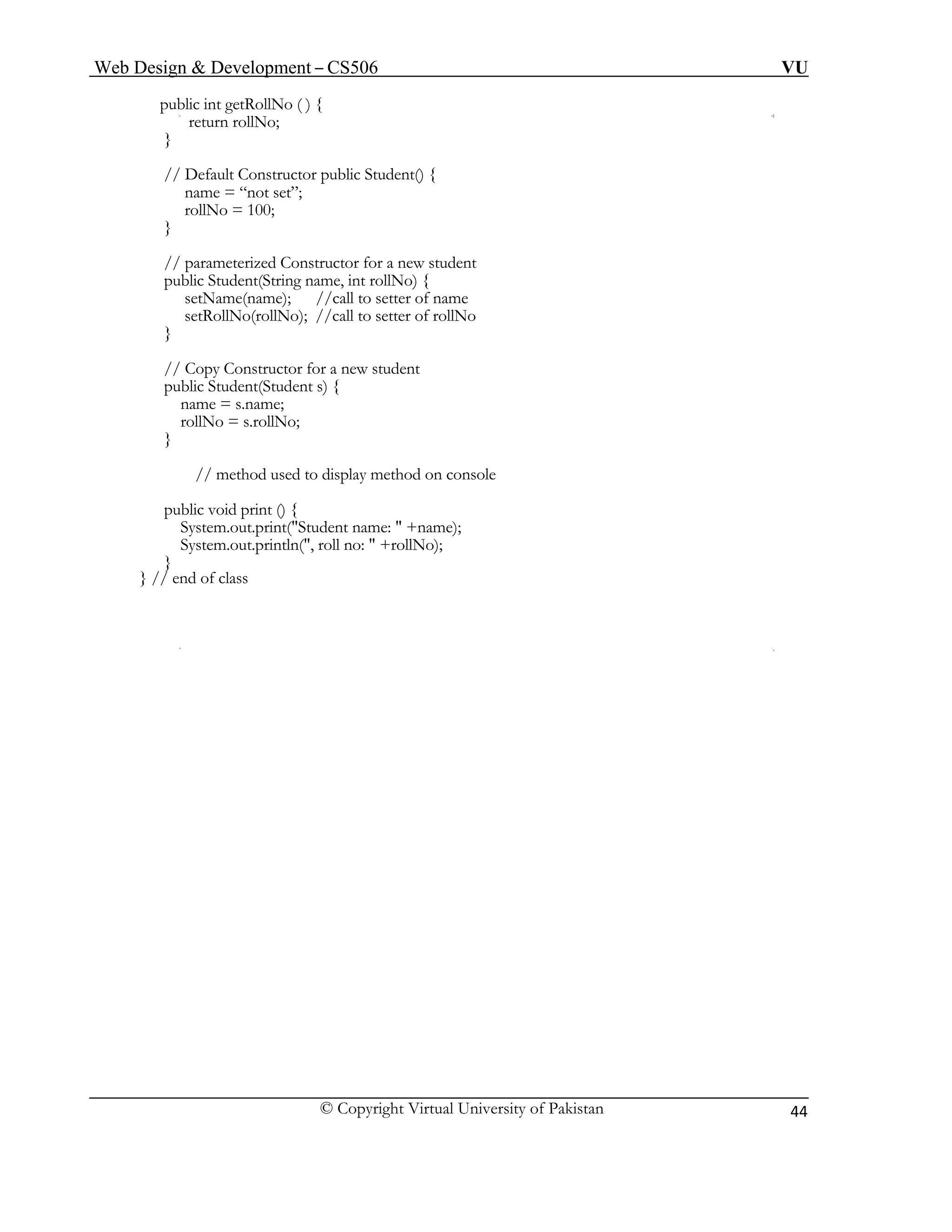 Web Design & Development – CS506 VU

public int getRollNo ( ) {
return rollNo;
}

// Default Constructor public Student() {
name = “not set”;
rollNo = 100;
}

// parameterized Constructor for a new student
public Student(String name, int rollNo) {
setName(name); //call to setter of name
setRollNo(rollNo); //call to setter of rollNo
}

// Copy Constructor for a new student
public Student(Student s) {
name = s.name;
rollNo = s.rollNo;
}

// method used to display method on console

public void print () {
System.out.print("Student name: " +name);
System.out.println(", roll no: " +rollNo);
}
} // end of class

© Copyright Virtual University of Pakistan 44